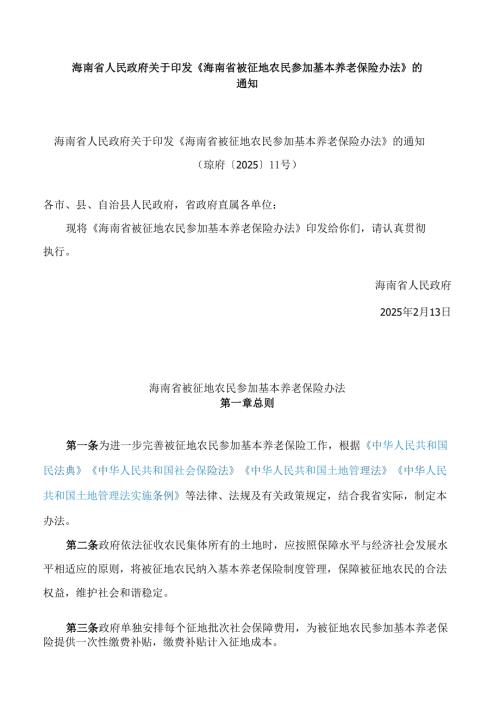 海南省人民政府关于印发《海南省被征地农民参加基本养老保险办法》的通知

海南省人民政府关于印发《海南省被征地农民参加基本养老保险办法》的通知

（琼府〔2025〕11号）

各市、县、自治县人民政府，省政府直属各单位：

现将《海南省被征地农民参加基本养老保险办法》印发给你们，请认真贯彻执行。

海南省人民政府

2025年2月13日

海南省被征地农民参加基本养老保险办法

第一章总则

第一条为进一步完善被征地农民参加基本养老保险工作，根据《中华人民共和国民法典》《中华人民共和国社会保险法》《中华人民共和国土地管理法》《中华人民共和国土地管理法实施条例》等法律、法规及有关政策规定，结合我省实际，制定本办法。

第二条政府依法征收农民集体所有的土地时，应按照保障水平与经济社会发展水平相适应的原则，将被征地农民纳入基本养老保险制度管理，保障被征地农民的合法权益，维护社会和谐稳定。

第三条政府单独安排每个征地批次社会保障费用，为被征地农民参加基本养老保险提供一次性缴费补贴，缴费补贴计入征地成本。